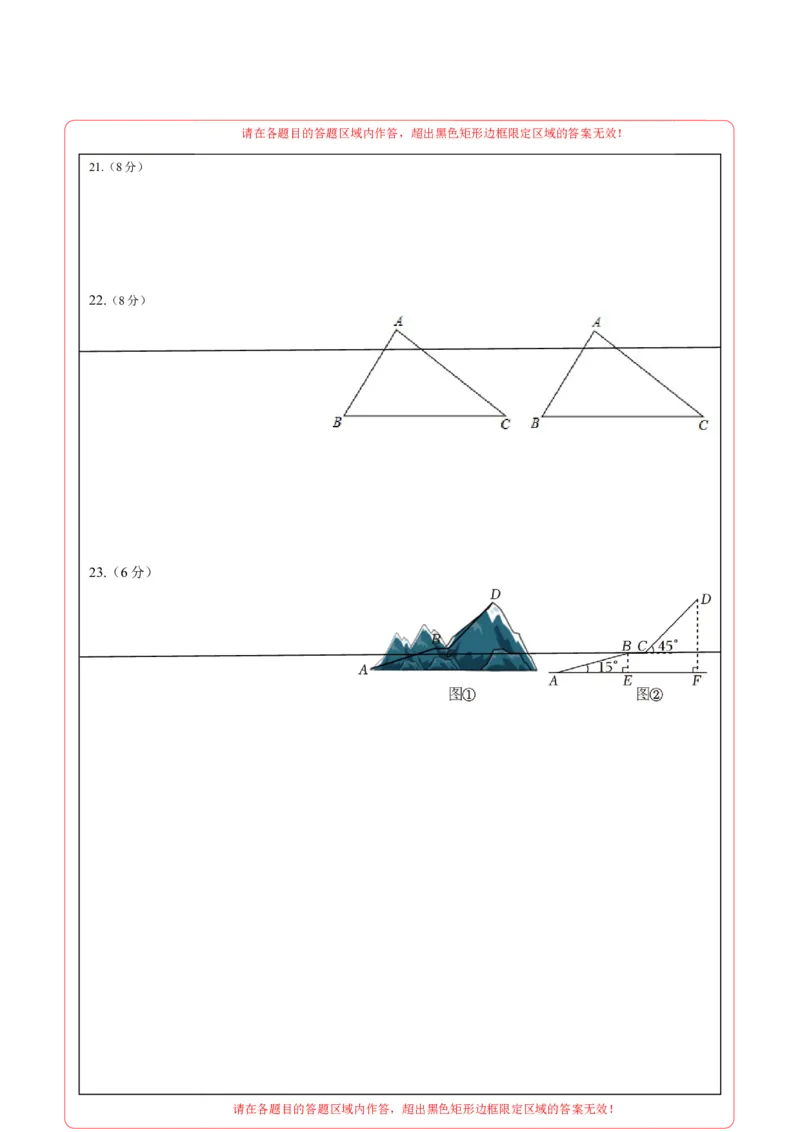 请在各题目的答题区域内作答，超出黑色矩形边框限定区域的答案无效！

21.（8分）

22.（8分）

A
B
C

A
B
C

23.（6分）

D
B
A
图①

D
B
C
45°
15°
A
E
F
图②

请在各题目的答题区域内作答，超出黑色矩形边框限定区域的答案无效！